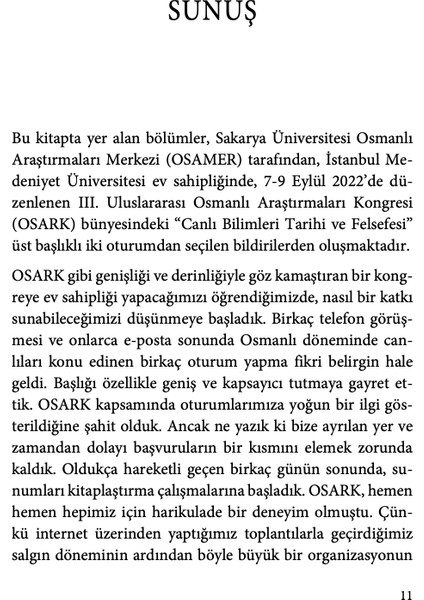 SUNUŞ

Bu kitapta yer alan bölümler, Sakarya Üniversitesi Osmanlı Araştırmaları Merkezi (OSAMER) tarafından, İstanbul Medeniyet Üniversitesi ev sahipliğinde, 7-9 Eylül 2022'de düzenlenen III. Uluslararası Osmanlı Araştırmaları Kongresi (OSARK) bünyesindeki "Canlı Bilimleri Tarihi ve Felsefesi" üst başlıklı iki oturumdan seçilen bildirilerden oluşmaktadır.

OSARK gibi genişliği ve derinliğiyle göz kamaştıran bir kongreye ev sahipliği yapacağımızı öğrendiğimizde, nasıl bir katkı sunabileceğimizi düşünmeye başladık. Birkaç telefon görüşmesi ve onlarca e-posta sonunda Osmanlı döneminde canlıları konu edinen birkaç oturum yapma fikri belirgin hale geldi. Başlığı özellikle geniş ve kapsayıcı tutmaya gayret ettik. OSARK kapsamında oturumlarımıza yoğun bir ilgi gösterildiğine şahit olduk. Ancak ne yazık ki bize ayrılan yer ve zamandan dolayı başvuruların bir kısmını elemek zorunda kaldık. Oldukça hareketli geçen birkaç günün sonunda, sunumları kitaplaştırma çalışmalarına başladık. OSARK, hemen hemen hepimiz için harikulade bir deneyim olmuştu. Çünkü internet üzerinden yaptığımız toplantılarla geçirdiğimiz salgın döneminin ardından böyle büyük bir organizasyonun

11